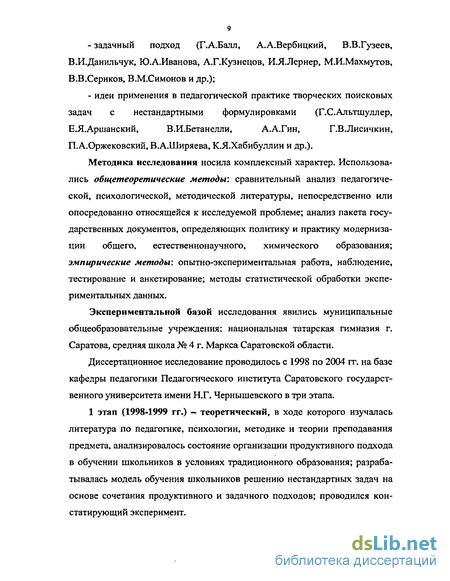 9

- задачный подход (Г.А.Балл, А.А.Вербицкий, В.В.Гузеев, В.И.Данильчук, Ю.А.Иванова, А.Г.Кузнецов, И.Я.Лернер, М.И.Махмутов, В.В.Сериков, В.М.Симонов и др.);

- идеи применения в педагогической практике творческих поисковых задач с нестандартными формулировками (Г.С.Альтшуллер, Е.Я.Аршанский, В.И.Бетанелли, А.А.Гин, Г.В.Лисичкин, П.А.Оржековский, В.А.Ширяева, К.Я.Хабибуллин и др.).

Методика исследования носила комплексный характер. Использовались общетеоретические методы: сравнительный анализ педагогической, психологической, методической литературы, непосредственно или опосредованно относящейся к исследуемой проблеме; анализ пакета государственных документов, определяющих политику и практику модернизации общего, естественнонаучного, химического образования; эмпирические методы: опытно-экспериментальная работа, наблюдение, тестирование и анкетирование; методы статистической обработки экспериментальных данных.

Экспериментальной базой исследования явились муниципальные общеобразовательные учреждения: национальная татарская гимназия г. Саратова, средняя школа № 4 г. Маркса Саратовской области.

Диссертационное исследование проводилось с 1998 по 2004 гг. на базе кафедры педагогики Педагогического института Саратовского государственного университета имени Н.Г. Чернышевского в три этапа.

1 этап (1998-1999 гг.) – теоретический, в ходе которого изучалась литература по педагогике, психологии, методике и теории преподавания предмета, анализировалось состояние организации продуктивного подхода в обучении школьников в условиях традиционного образования; разрабатывалась модель обучения школьников решению нестандартных задач на основе сочетания продуктивного и задачного подходов; проводился констатирующий эксперимент.

dsLib.net
библиотека диссертаций